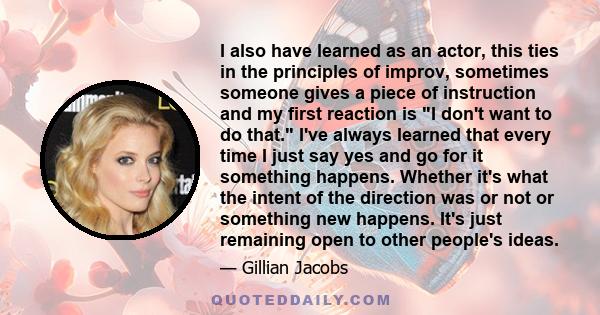 I also have learned as an actor, this ties in the principles of improv, sometimes someone gives a piece of instruction and my first reaction is "I don't want to do that." I've always learned that every time I just say yes and go for it something happens. Whether it's what the intent of the direction was or not or something new happens. It's just remaining open to other people's ideas.

— Gillian Jacobs

QUOTEDDAILY.COM